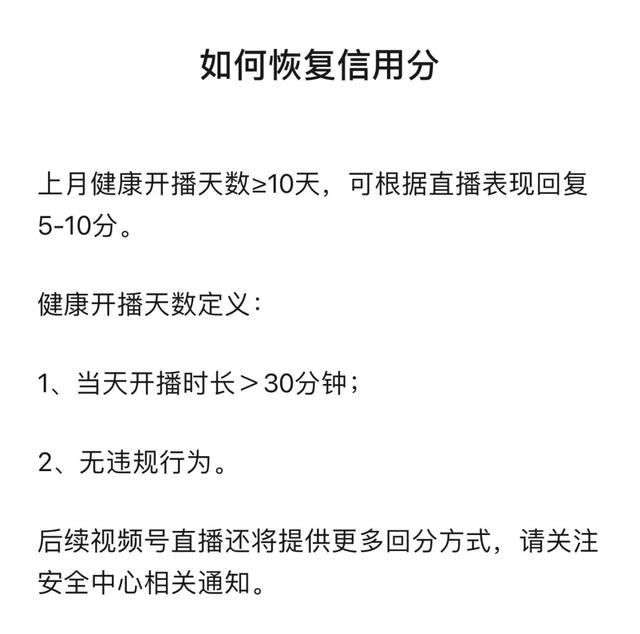 如何恢复信用分

上月健康开播天数≥10天，可根据直播表现回复5-10分。

健康开播天数定义：

1、当天开播时长＞30分钟；

2、无违规行为。

后续视频号直播还将提供更多回分方式，请关注安全中心相关通知。